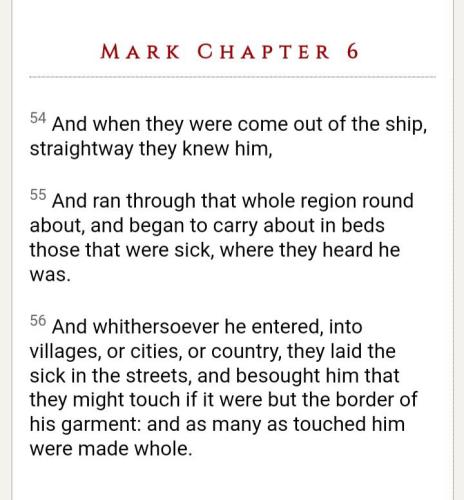 MARK CHAPTER 6

54 And when they were come out of the ship, straightway they knew him,

55 And ran through that whole region round about, and began to carry about in beds those that were sick, where they heard he was.

56 And whithersoever he entered, into villages, or cities, or country, they laid the sick in the streets, and besought him that they might touch if it were but the border of his garment: and as many as touched him were made whole.